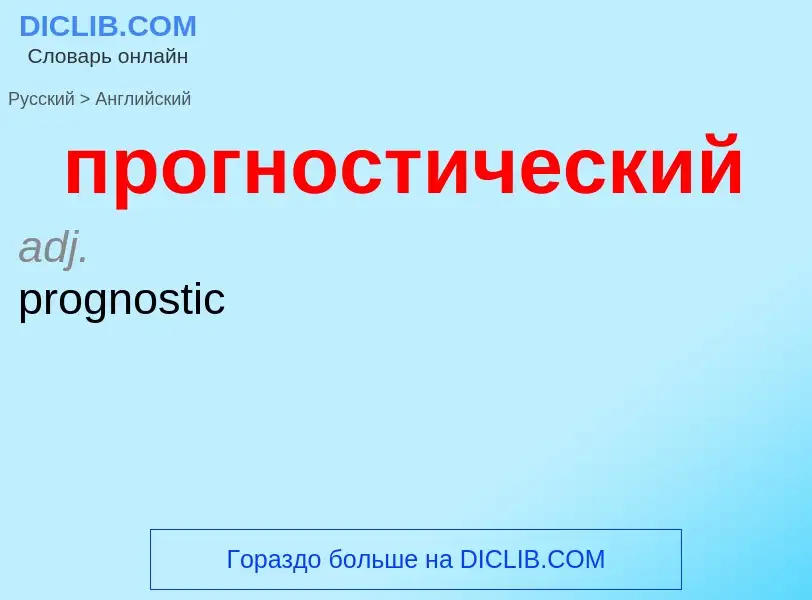 DICLIB.COM
Словарь онлайн

Русский > Английский

прогностический

adj.
prognostic

Гораздо больше на DICLIB.COM